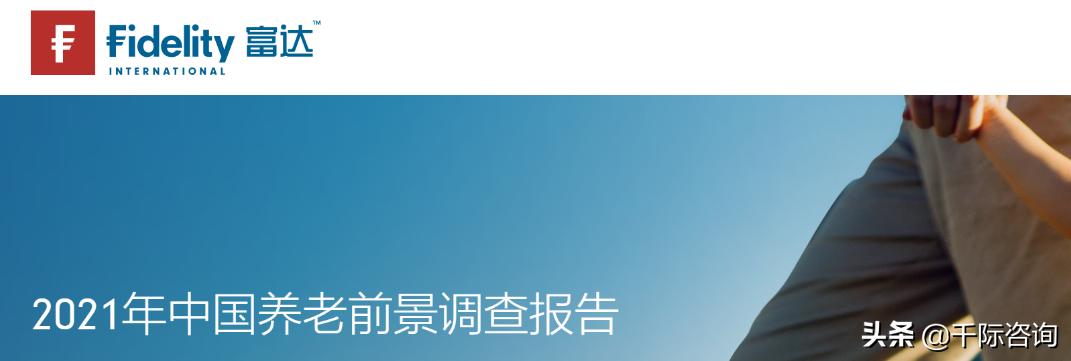 Fidelity 富达™
INTERNATIONAL

2021年中国养老前景调查报告

头条 @千际咨询